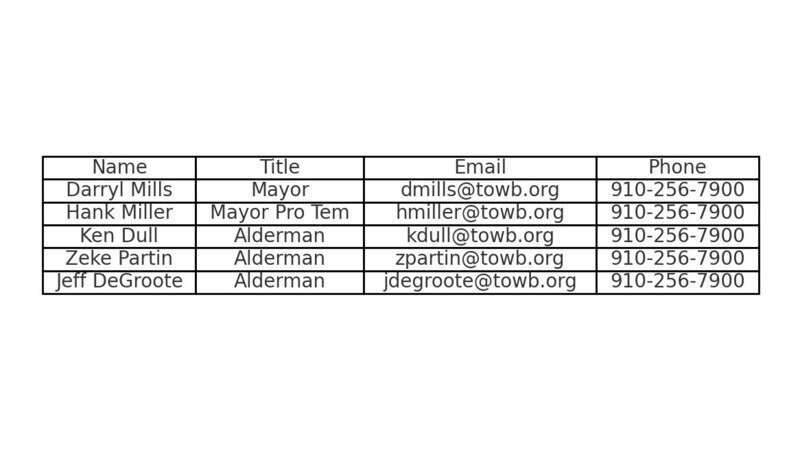 | Name | Title | Email | Phone |
|---|---|---|---|
| Darryl Mills | Mayor | dmills@towb.org | 910-256-7900 |
| Hank Miller | Mayor Pro Tem | hmiller@towb.org | 910-256-7900 |
| Ken Dull | Alderman | kdull@towb.org | 910-256-7900 |
| Zeke Partin | Alderman | zpartin@towb.org | 910-256-7900 |
| Jeff DeGroote | Alderman | jdegroote@towb.org | 910-256-7900 |